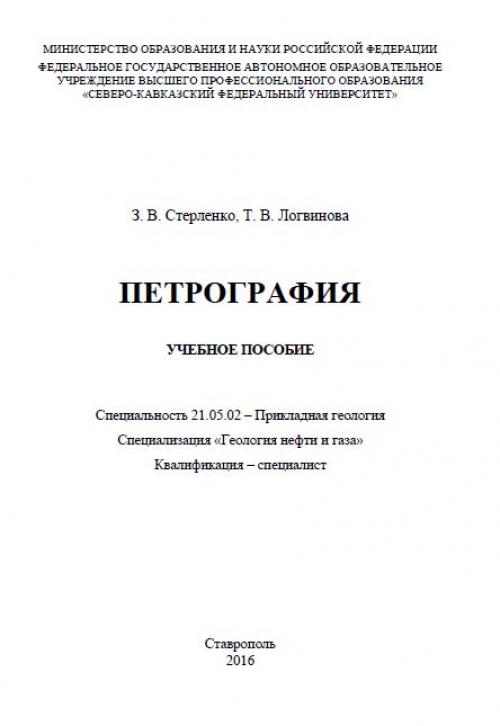 МИНИСТЕРСТВО ОБРАЗОВАНИЯ И НАУКИ РОССИЙСКОЙ ФЕДЕРАЦИИ
ФЕДЕРАЛЬНОЕ ГОСУДАРСТВЕННОЕ АВТОНОМНОЕ ОБРАЗОВАТЕЛЬНОЕ УЧРЕЖДЕНИЕ ВЫСШЕГО ПРОФЕССИОНАЛЬНОГО ОБРАЗОВАНИЯ
«СЕВЕРО-КАВКАЗСКИЙ ФЕДЕРАЛЬНЫЙ УНИВЕРСИТЕТ»

З. В. Стерленко, Т. В. Логвинова

ПЕТРОГРАФИЯ

УЧЕБНОЕ ПОСОБИЕ

Специальность 21.05.02 – Прикладная геология

Специализация «Геология нефти и газа»

Квалификация – специалист

Ставрополь
2016